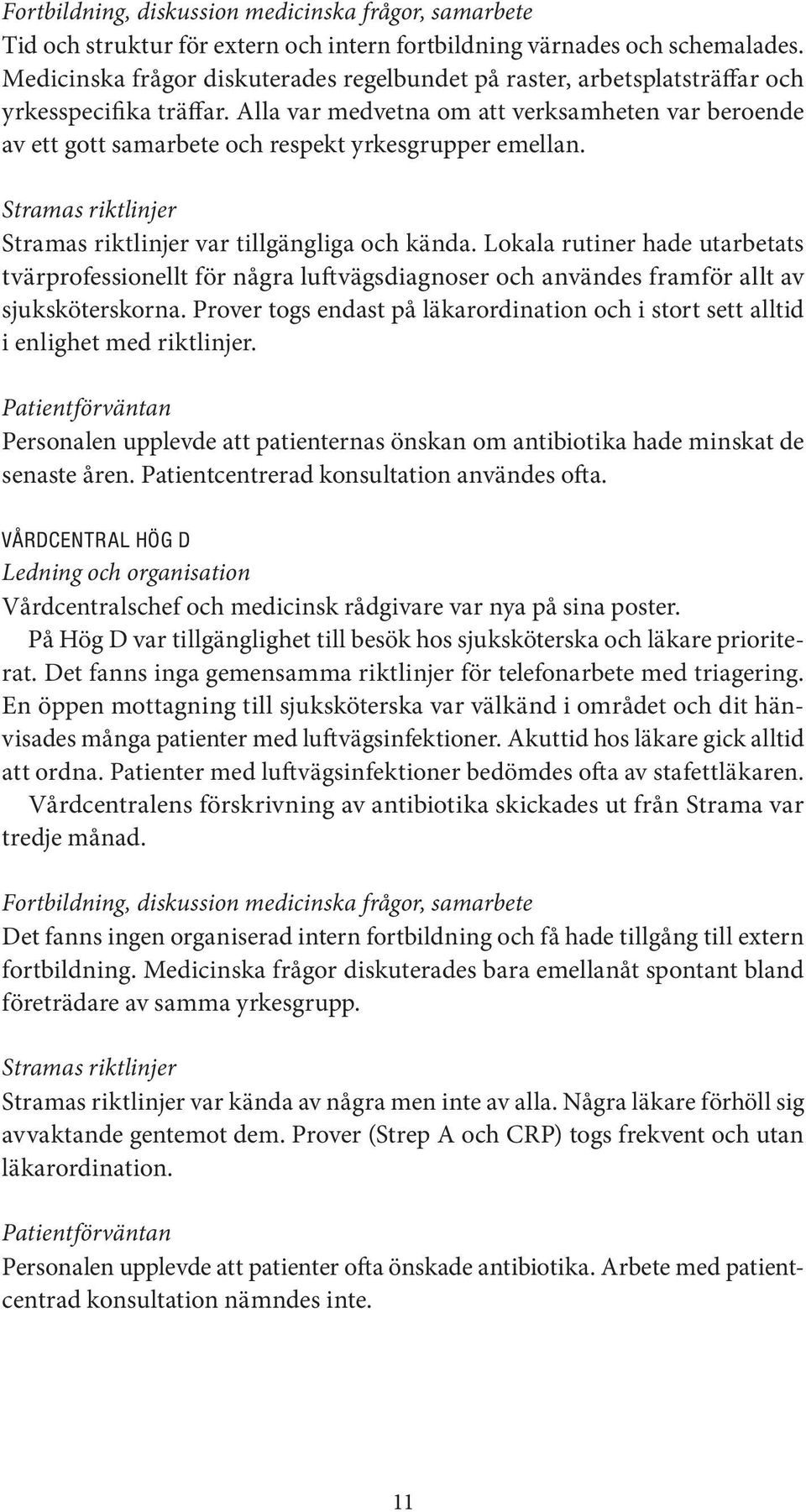 Fortbildning, diskussion medicinska frågor, samarbete
Tid och struktur för extern och intern fortbildning värnades och schemalades. Medicinska frågor diskuterades regelbundet på raster, arbetsplatsträffar och yrkesspecifika träffar. Alla var medvetna om att verksamheten var beroende av ett gott samarbete och respekt yrkesgrupper emellan.

Stramas riktlinjer
Stramas riktlinjer var tillgängliga och kända. Lokala rutiner hade utarbetats tvärprofessionellt för några luftvägsdiagnoser och användes framför allt av sjuksköterskorna. Prover togs endast på läkarordination och i stort sett alltid i enlighet med riktlinjer.

Patientförväntan
Personalen upplevde att patienternas önskan om antibiotika hade minskat de senaste åren. Patientcentrerad konsultation användes ofta.

VÅRDCENTRAL HÖG D
Ledning och organisation
Vårdcentralschef och medicinsk rådgivare var nya på sina poster.

På Hög D var tillgänglighet till besök hos sjuksköterska och läkare prioriterat. Det fanns inga gemensamma riktlinjer för telefonarbete med triagering. En öppen mottagning till sjuksköterska var välkänd i området och dit hänvisades många patienter med luftvägsinfektioner. Akuttid hos läkare gick alltid att ordna. Patienter med luftvägsinfektioner bedömdes ofta av stafettläkaren.

Vårdcentralens förskrivning av antibiotika skickades ut från Strama var tredje månad.

Fortbildning, diskussion medicinska frågor, samarbete
Det fanns ingen organiserad intern fortbildning och få hade tillgång till extern fortbildning. Medicinska frågor diskuterades bara emellanåt spontant bland företrädare av samma yrkesgrupp.

Stramas riktlinjer
Stramas riktlinjer var kända av några men inte av alla. Några läkare förhöll sig avvaktande gentemot dem. Prover (Strep A och CRP) togs frekvent och utan läkarordination.

Patientförväntan
Personalen upplevde att patienter ofta önskade antibiotika. Arbete med patientcentrad konsultation nämndes inte.

11